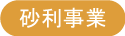 砂利事業